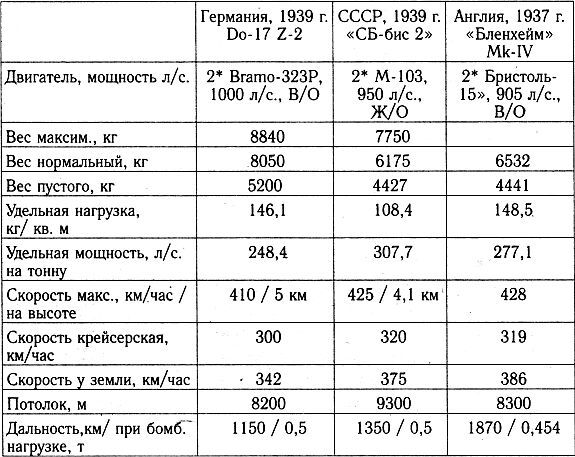 | | Германия, 1939 г. Do-17 Z-2 | СССР, 1939 г. «СБ-бис 2» | Англия, 1937 г. «Бленхейм» Mk-IV |
|---|---|---|---|
| Двигатель, мощность л/с. | 2* Bramo-323P, 1000 л/с., В/О | 2* М-103, 950 л/с., Ж/О | 2* Бристоль-15», 905 л/с., В/О |
| Вес максим., кг | 8840 | 7750 | |
| Вес нормальный, кг | 8050 | 6175 | 6532 |
| Вес пустого, кг | 5200 | 4427 | 4441 |
| Удельная нагрузка, кг/ кв. м | 146,1 | 108,4 | 148,5 |
| Удельная мощность, л/с. на тонну | 248,4 | 307,7 | 277,1 |
| Скорость макс., км/час / на высоте | 410 / 5 км | 425 / 4,1 км | 428 |
| Скорость крейсерская, км/час | 300 | 320 | 319 |
| Скорость у земли, км/час | 342 | 375 | 386 |
| Потолок, м | 8200 | 9300 | 8300 |
| Дальность,км/ при бомб. нагрузке, т | 1150 / 0,5 | 1350 / 0,5 | 1870 / 0,454 |